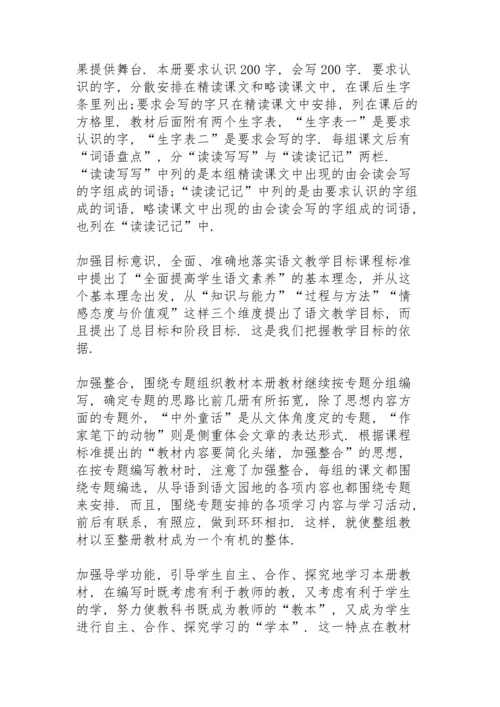 果提供舞台．本册要求认识200字，会写200字．要求认识的字，分散安排在精读课文和略读课文中，在课后生字条里列出;要求会写的字只在精读课文中安排，列在课后的方格里．教材后面附有两个生字表，“生字表一”是要求认识的字，“生字表二”是要求会写的字．每组课文后有“词语盘点”，分“读读写写”与“读读记记”两栏．“读读写写”中列的是本组精读课文中出现的由会读会写的字组成的词语;“读读记记”中列的是由要求认识的字组成的词语，略读课文中出现的由会读会写的字组成的词语，也列在“读读记记”中．

加强目标意识，全面、准确地落实语文教学目标课程标准中提出了“全面提高学生语文素养”的基本理念，并从这个基本理念出发，从“知识与能力”“过程与方法”“情感态度与价值观”这样三个维度提出了语文教学目标，而且提出了总目标和阶段目标．这是我们把握教学目标的依据．

加强整合，围绕专题组织教材本册教材继续按专题分组编写，确定专题的思路比前几册有所拓宽，除了思想内容方面的专题外，“中外童话”是从文体角度定的专题，“作家笔下的动物”则是侧重体会文章的表达形式．根据课程标准提出的“教材内容要简化头绪，加强整合”的思想，在按专题编写教材时，注意了加强整合，每组的课文都围绕专题编选，从导语到语文园地的各项内容也都围绕专题来安排．而且，围绕专题安排的各项学习内容与学习活动，前后有联系，有照应，做到环环相扣．这样，就使整组教材以至整册教材成为一个有机的整体．

加强导学功能，引导学生自主、合作、探究地学习本册教材，在编写时既考虑有利于教师的教，又考虑有利于学生的学，努力使教科书既成为教师的“教本”，又成为学生进行自主、合作、探究学习的“学本”．这一特点在教材